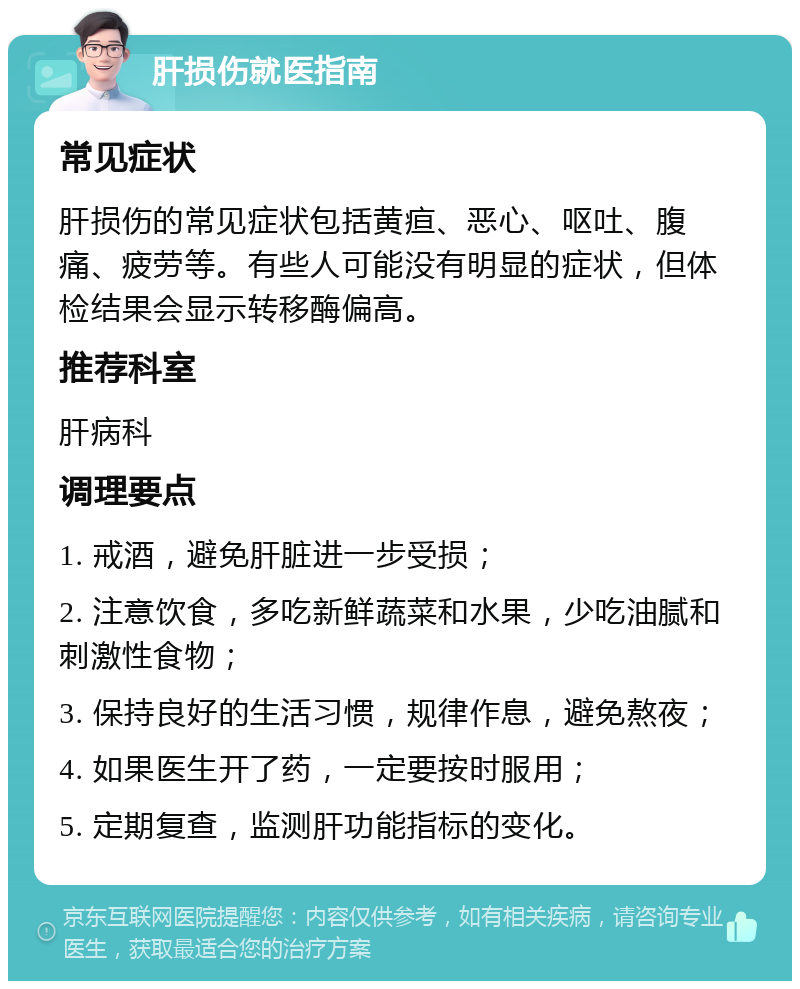 肝损伤就医指南

常见症状

肝损伤的常见症状包括黄疸、恶心、呕吐、腹痛、疲劳等。有些人可能没有明显的症状，但体检结果会显示转移酶偏高。

推荐科室

肝病科

调理要点

1. 戒酒，避免肝脏进一步受损；

2. 注意饮食，多吃新鲜蔬菜和水果，少吃油腻和刺激性食物；

3. 保持良好的生活习惯，规律作息，避免熬夜；

4. 如果医生开了药，一定要按时服用；

5. 定期复查，监测肝功能指标的变化。

京东互联网医院提醒您：内容仅供参考，如有相关疾病，请咨询专业医生，获取最适合您的治疗方案